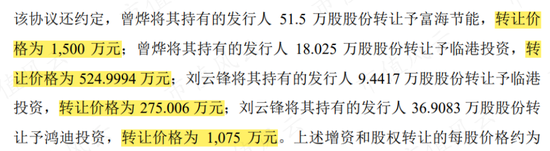 该协议还约定，曾烨将其持有的发行人 51.5 万股股份转让予富海节能，转让价格为 1,500 万元；曾烨将其持有的发行人 18.025 万股股份转让予临港投资，转让价格为 524.9994 万元；刘云锋将其持有的发行人 9.4417 万股股份转让予临港投资，转让价格为 275.006 万元；刘云锋将其持有的发行人 36.9083 万股股份转让予鸿迪投资，转让价格为 1,075 万元。上述增资和股权转让的每股价格约为